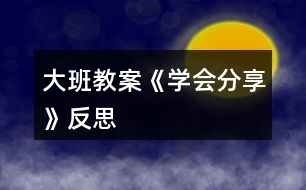 大班教案《学会分享》反思